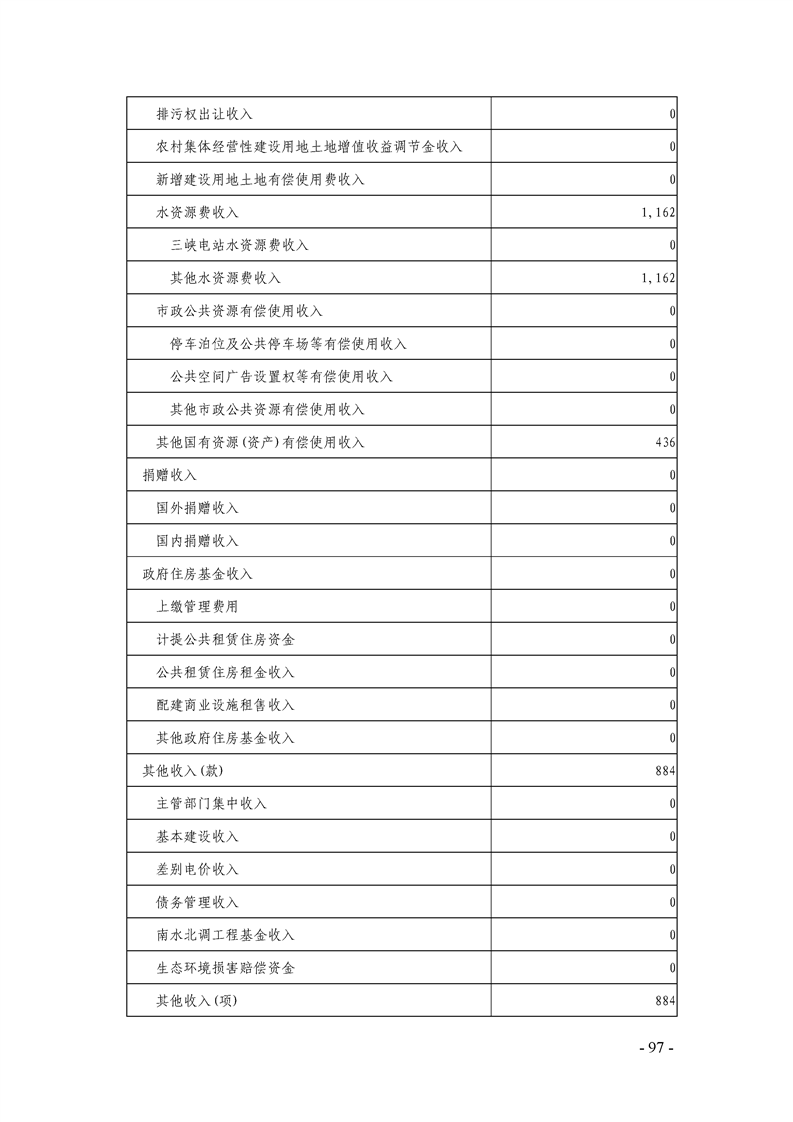 | | |
|---|---|
| 排污权出让收入 | 0 |
| 农村集体经营性建设用地土地增值收益调节金收入 | 0 |
| 新增建设用地土地有偿使用费收入 | 0 |
| 水资源费收入 | 1,162 |
| 三峡电站水资源费收入 | 0 |
| 其他水资源费收入 | 1,162 |
| 市政公共资源有偿使用收入 | 0 |
| 停车泊位及公共停车场等有偿使用收入 | 0 |
| 公共空间广告设置权等有偿使用收入 | 0 |
| 其他市政公共资源有偿使用收入 | 0 |
| 其他国有资源(资产)有偿使用收入 | 436 |
| 捐赠收入 | 0 |
| 国外捐赠收入 | 0 |
| 国内捐赠收入 | 0 |
| 政府住房基金收入 | 0 |
| 上缴管理费用 | 0 |
| 计提公共租赁住房资金 | 0 |
| 公共租赁住房租金收入 | 0 |
| 配建商业设施租售收入 | 0 |
| 其他政府住房基金收入 | 0 |
| 其他收入(款) | 884 |
| 主管部门集中收入 | 0 |
| 基本建设收入 | 0 |
| 差别电价收入 | 0 |
| 债务管理收入 | 0 |
| 南水北调工程基金收入 | 0 |
| 生态环境损害赔偿资金 | 0 |
| 其他收入(项) | 884 |

- 97 -